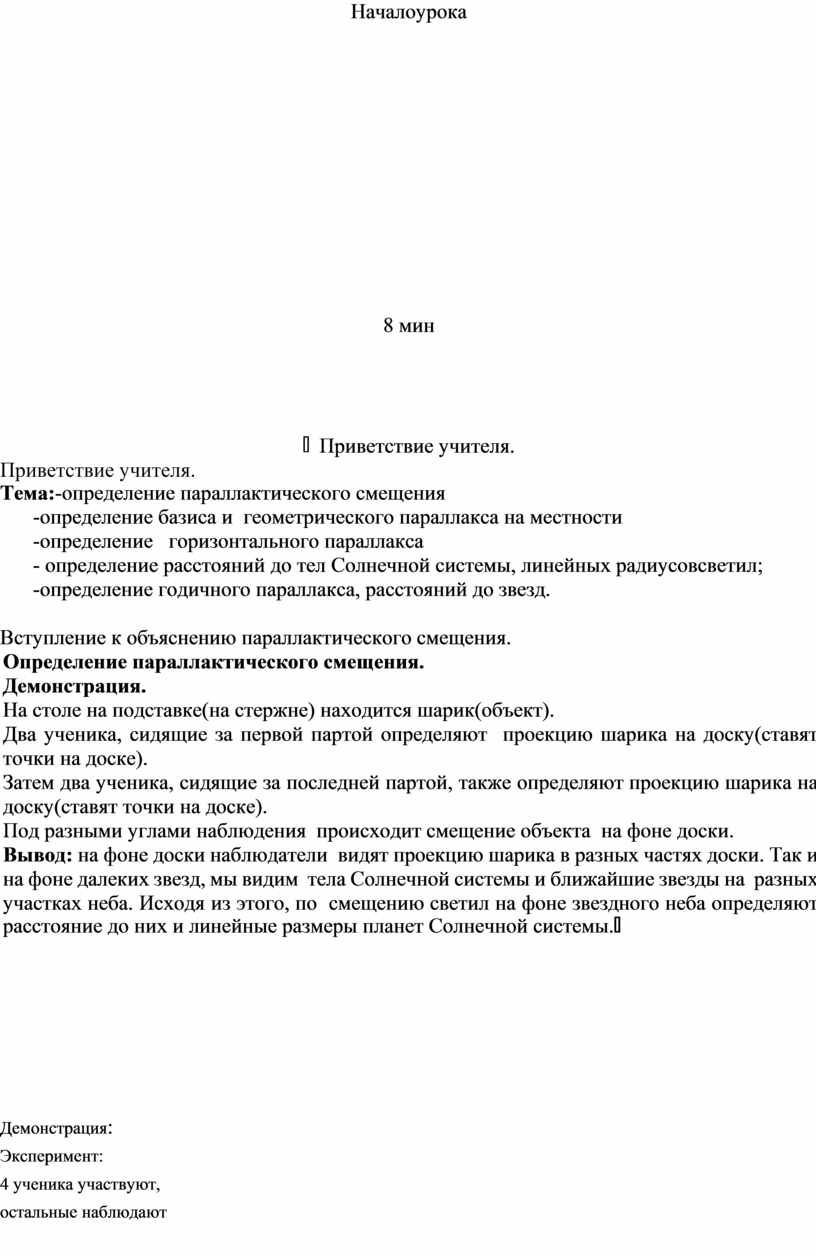 Началоурока

8 мин

 Приветствие учителя.

Приветствие учителя.
**Тема:**-определение параллактического смещения
-определение базиса и геометрического параллакса на местности
-определение горизонтального параллакса
- определение расстояний до тел Солнечной системы, линейных радиусовсветил;
-определение годичного параллакса, расстояний до звезд.

Вступление к объяснению параллактического смещения.
**Определение параллактического смещения.**
**Демонстрация.**
На столе на подставке(на стержне) находится шарик(объект).
Два ученика, сидящие за первой партой определяют проекцию шарика на доску(ставят точки на доске).
Затем два ученика, сидящие за последней партой, также определяют проекцию шарика на доску(ставят точки на доске).
Под разными углами наблюдения происходит смещение объекта на фоне доски.
**Вывод:** на фоне доски наблюдатели видят проекцию шарика в разных частях доски. Так и на фоне далеких звезд, мы видим тела Солнечной системы и ближайшие звезды на разных участках неба. Исходя из этого, по смещению светил на фоне звездного неба определяют расстояние до них и линейные размеры планет Солнечной системы.

Демонстрация:
Эксперимент:
4 ученика участвуют,
остальные наблюдают